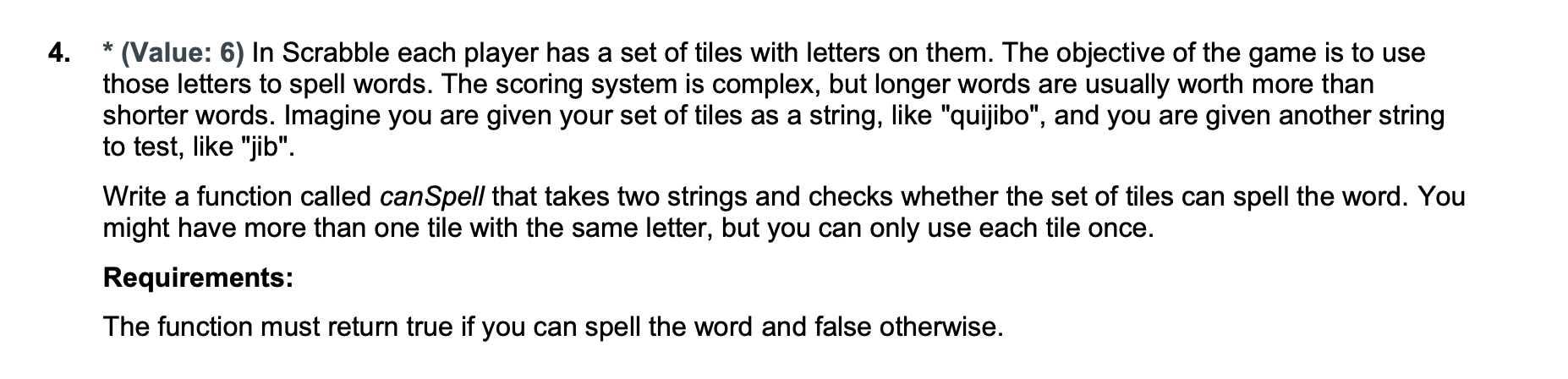 4. * (Value: 6) In Scrabble each player has a set of tiles with letters on them. The objective of the game is to use those letters to spell words. The scoring system is complex, but longer words are usually worth more than shorter words. Imagine you are given your set of tiles as a string, like "quijibo", and you are given another string to test, like "jib".

Write a function called canSpell that takes two strings and checks whether the set of tiles can spell the word. You might have more than one tile with the same letter, but you can only use each tile once.

Requirements:

The function must return true if you can spell the word and false otherwise.